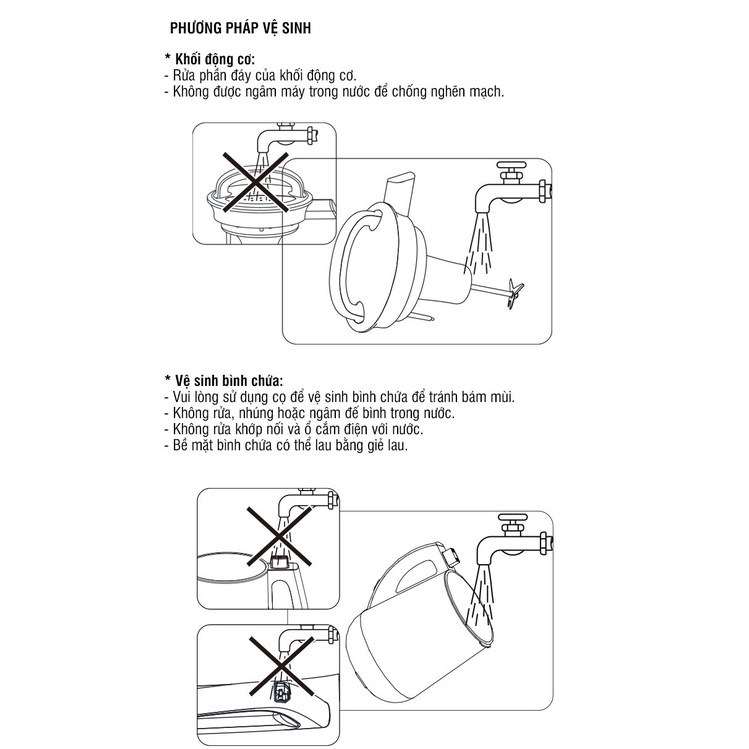 PHƯƠNG PHÁP VỆ SINH

* Khối động cơ:
- Rửa phần đáy của khối động cơ.
- Không được ngâm máy trong nước để chống nghẽn mạch.

* Vệ sinh bình chứa:
- Vui lòng sử dụng cọ để vệ sinh bình chứa để tránh bám mùi.
- Không rửa, nhúng hoặc ngâm đế bình trong nước.
- Không rửa khớp nối và ổ cắm điện với nước.
- Bề mặt bình chứa có thể lau bằng giẻ lau.